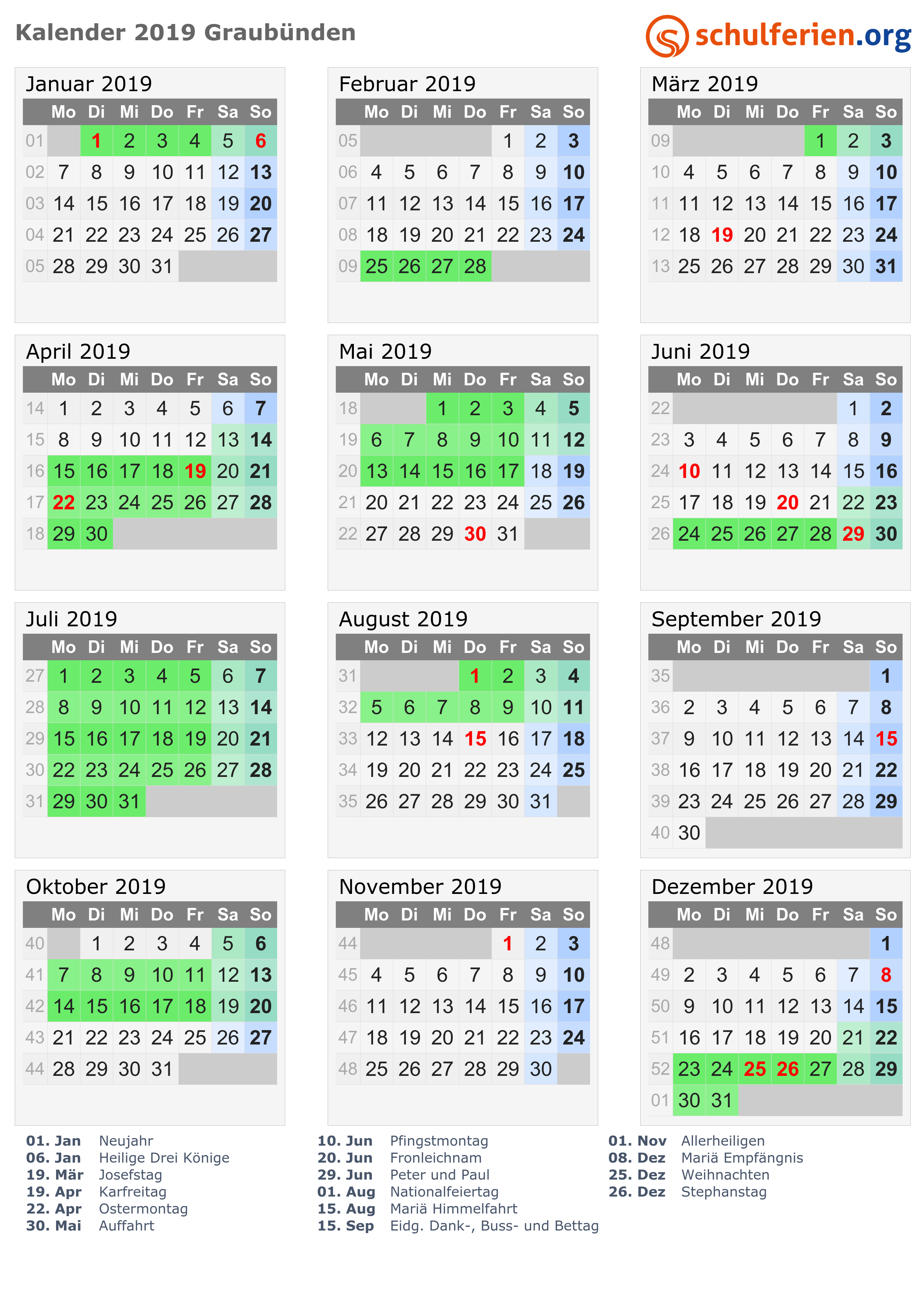 Kalender 2019 Graubünden

schulferien.org

Januar 2019

|  | Mo | Di | Mi | Do | Fr | Sa | So |
|---|---|---|---|---|---|---|---|
| 01 |  | 1 | 2 | 3 | 4 | 5 | 6 |
| 02 | 7 | 8 | 9 | 10 | 11 | 12 | 13 |
| 03 | 14 | 15 | 16 | 17 | 18 | 19 | 20 |
| 04 | 21 | 22 | 23 | 24 | 25 | 26 | 27 |
| 05 | 28 | 29 | 30 | 31 |  |  |  |

Februar 2019

|  | Mo | Di | Mi | Do | Fr | Sa | So |
|---|---|---|---|---|---|---|---|
| 05 |  |  |  |  | 1 | 2 | 3 |
| 06 | 4 | 5 | 6 | 7 | 8 | 9 | 10 |
| 07 | 11 | 12 | 13 | 14 | 15 | 16 | 17 |
| 08 | 18 | 19 | 20 | 21 | 22 | 23 | 24 |
| 09 | 25 | 26 | 27 | 28 |  |  |  |

März 2019

|  | Mo | Di | Mi | Do | Fr | Sa | So |
|---|---|---|---|---|---|---|---|
| 09 |  |  |  |  | 1 | 2 | 3 |
| 10 | 4 | 5 | 6 | 7 | 8 | 9 | 10 |
| 11 | 11 | 12 | 13 | 14 | 15 | 16 | 17 |
| 12 | 18 | 19 | 20 | 21 | 22 | 23 | 24 |
| 13 | 25 | 26 | 27 | 28 | 29 | 30 | 31 |

April 2019

|  | Mo | Di | Mi | Do | Fr | Sa | So |
|---|---|---|---|---|---|---|---|
| 14 | 1 | 2 | 3 | 4 | 5 | 6 | 7 |
| 15 | 8 | 9 | 10 | 11 | 12 | 13 | 14 |
| 16 | 15 | 16 | 17 | 18 | 19 | 20 | 21 |
| 17 | 22 | 23 | 24 | 25 | 26 | 27 | 28 |
| 18 | 29 | 30 |  |  |  |  |  |

Mai 2019

|  | Mo | Di | Mi | Do | Fr | Sa | So |
|---|---|---|---|---|---|---|---|
| 18 |  |  | 1 | 2 | 3 | 4 | 5 |
| 19 | 6 | 7 | 8 | 9 | 10 | 11 | 12 |
| 20 | 13 | 14 | 15 | 16 | 17 | 18 | 19 |
| 21 | 20 | 21 | 22 | 23 | 24 | 25 | 26 |
| 22 | 27 | 28 | 29 | 30 | 31 |  |  |

Juni 2019

|  | Mo | Di | Mi | Do | Fr | Sa | So |
|---|---|---|---|---|---|---|---|
| 22 |  |  |  |  |  | 1 | 2 |
| 23 | 3 | 4 | 5 | 6 | 7 | 8 | 9 |
| 24 | 10 | 11 | 12 | 13 | 14 | 15 | 16 |
| 25 | 17 | 18 | 19 | 20 | 21 | 22 | 23 |
| 26 | 24 | 25 | 26 | 27 | 28 | 29 | 30 |

Juli 2019

|  | Mo | Di | Mi | Do | Fr | Sa | So |
|---|---|---|---|---|---|---|---|
| 27 | 1 | 2 | 3 | 4 | 5 | 6 | 7 |
| 28 | 8 | 9 | 10 | 11 | 12 | 13 | 14 |
| 29 | 15 | 16 | 17 | 18 | 19 | 20 | 21 |
| 30 | 22 | 23 | 24 | 25 | 26 | 27 | 28 |
| 31 | 29 | 30 | 31 |  |  |  |  |

August 2019

|  | Mo | Di | Mi | Do | Fr | Sa | So |
|---|---|---|---|---|---|---|---|
| 31 |  |  |  | 1 | 2 | 3 | 4 |
| 32 | 5 | 6 | 7 | 8 | 9 | 10 | 11 |
| 33 | 12 | 13 | 14 | 15 | 16 | 17 | 18 |
| 34 | 19 | 20 | 21 | 22 | 23 | 24 | 25 |
| 35 | 26 | 27 | 28 | 29 | 30 | 31 |  |

September 2019

|  | Mo | Di | Mi | Do | Fr | Sa | So |
|---|---|---|---|---|---|---|---|
| 35 |  |  |  |  |  |  | 1 |
| 36 | 2 | 3 | 4 | 5 | 6 | 7 | 8 |
| 37 | 9 | 10 | 11 | 12 | 13 | 14 | 15 |
| 38 | 16 | 17 | 18 | 19 | 20 | 21 | 22 |
| 39 | 23 | 24 | 25 | 26 | 27 | 28 | 29 |
| 40 | 30 |  |  |  |  |  |  |

Oktober 2019

|  | Mo | Di | Mi | Do | Fr | Sa | So |
|---|---|---|---|---|---|---|---|
| 40 |  | 1 | 2 | 3 | 4 | 5 | 6 |
| 41 | 7 | 8 | 9 | 10 | 11 | 12 | 13 |
| 42 | 14 | 15 | 16 | 17 | 18 | 19 | 20 |
| 43 | 21 | 22 | 23 | 24 | 25 | 26 | 27 |
| 44 | 28 | 29 | 30 | 31 |  |  |  |

November 2019

|  | Mo | Di | Mi | Do | Fr | Sa | So |
|---|---|---|---|---|---|---|---|
| 44 |  |  |  |  | 1 | 2 | 3 |
| 45 | 4 | 5 | 6 | 7 | 8 | 9 | 10 |
| 46 | 11 | 12 | 13 | 14 | 15 | 16 | 17 |
| 47 | 18 | 19 | 20 | 21 | 22 | 23 | 24 |
| 48 | 25 | 26 | 27 | 28 | 29 | 30 |  |

Dezember 2019

|  | Mo | Di | Mi | Do | Fr | Sa | So |
|---|---|---|---|---|---|---|---|
| 48 |  |  |  |  |  |  | 1 |
| 49 | 2 | 3 | 4 | 5 | 6 | 7 | 8 |
| 50 | 9 | 10 | 11 | 12 | 13 | 14 | 15 |
| 51 | 16 | 17 | 18 | 19 | 20 | 21 | 22 |
| 52 | 23 | 24 | 25 | 26 | 27 | 28 | 29 |
| 01 | 30 | 31 |  |  |  |  |  |

01. Jan Neujahr
06. Jan Heilige Drei Könige
19. Mär Josefstag
19. Apr Karfreitag
22. Apr Ostermontag
30. Mai Auffahrt

10. Jun Pfingstmontag
20. Jun Fronleichnam
29. Jun Peter und Paul
01. Aug Nationalfeiertag
15. Aug Mariä Himmelfahrt
15. Sep Eidg. Dank-, Buss- und Bettag

01. Nov Allerheiligen
08. Dez Mariä Empfängnis
25. Dez Weihnachten
26. Dez Stephanstag